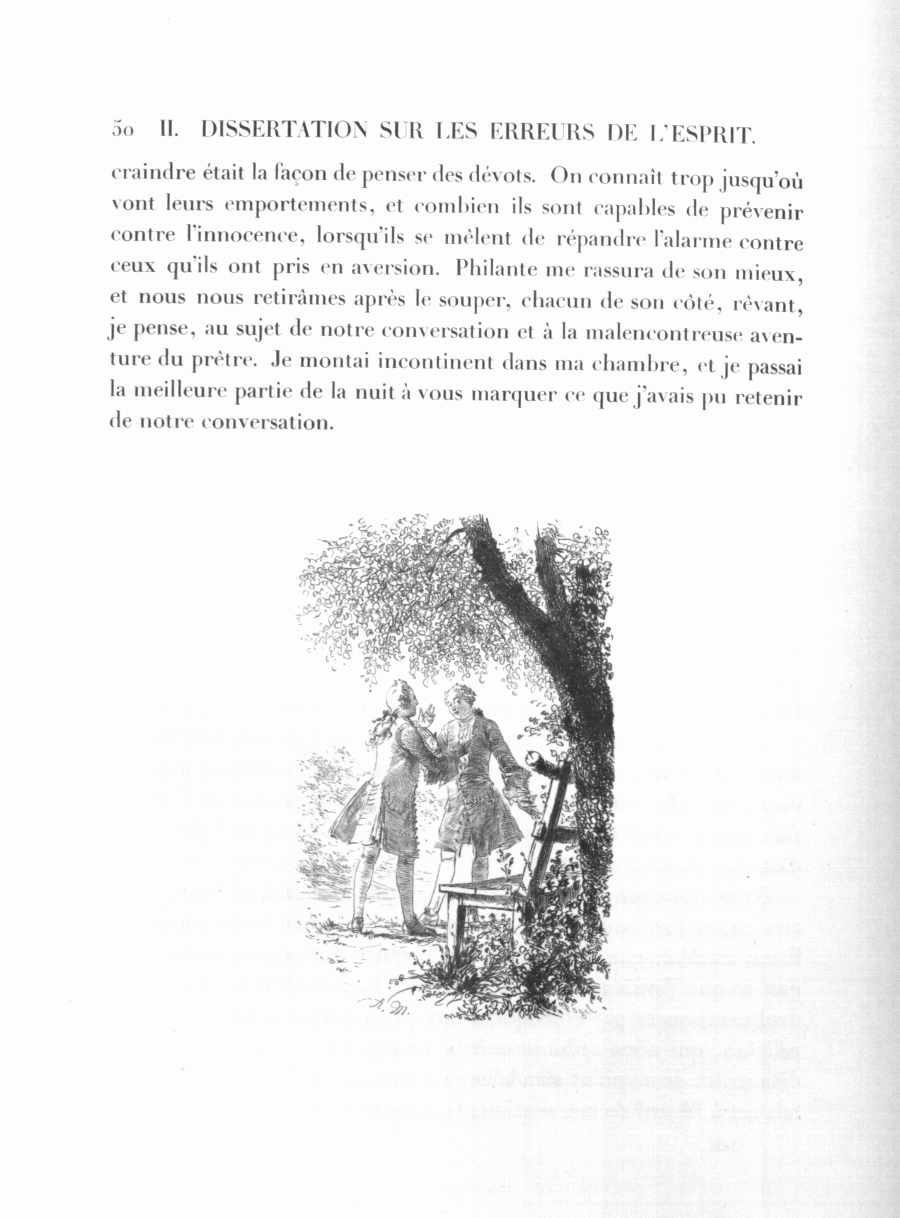 50 II. DISSERTATION SUR LES ERREURS DE L'ESPRIT.

craindre était la façon de penser des dévots. On connaît trop jusqu'où vont leurs emportements, et combien ils sont capables de prévenir contre l'innocence, lorsqu'ils se mêlent de répandre l'alarme contre ceux qu'ils ont pris en aversion. Philante me rassura de son mieux, et nous nous retirâmes après le souper, chacun de son côté, rêvant, je pense, au sujet de notre conversation et à la malencontreuse aventure du prêtre. Je montai incontinent dans ma chambre, et je passai la meilleure partie de la nuit à vous marquer ce que j'avais pu retenir de notre conversation.

A. M.